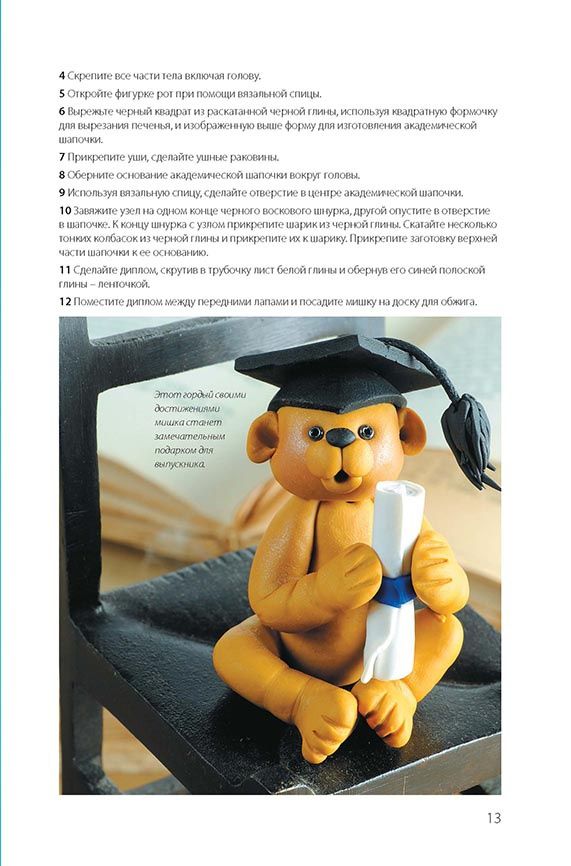 4 Скрепите все части тела включая голову.

5 Откройте фигурке рот при помощи вязальной спицы.

6 Вырежьте черный квадрат из раскатанной черной глины, используя квадратную формочку для вырезания печенья, и изображенную выше форму для изготовления академической шапочки.

7 Прикрепите уши, сделайте ушные раковины.

8 Оберните основание академической шапочки вокруг головы.

9 Используя вязальную спицу, сделайте отверстие в центре академической шапочки.

10 Завяжите узел на одном конце черного воскового шнурка, другой опустите в отверстие в шапочке. К концу шнурка с узлом прикрепите шарик из черной глины. Скатайте несколько тонких колбасок из черной глины и прикрепите их к шарику. Прикрепите заготовку верхней части шапочки к ее основанию.

11 Сделайте диплом, скрутив в трубочку лист белой глины и обернув его синей полоской глины – ленточкой.

12 Поместите диплом между передними лапами и посадите мишку на доску для обжига.

Этот гордый своими достижениями мишка станет замечательным подарком для выпускника.

13